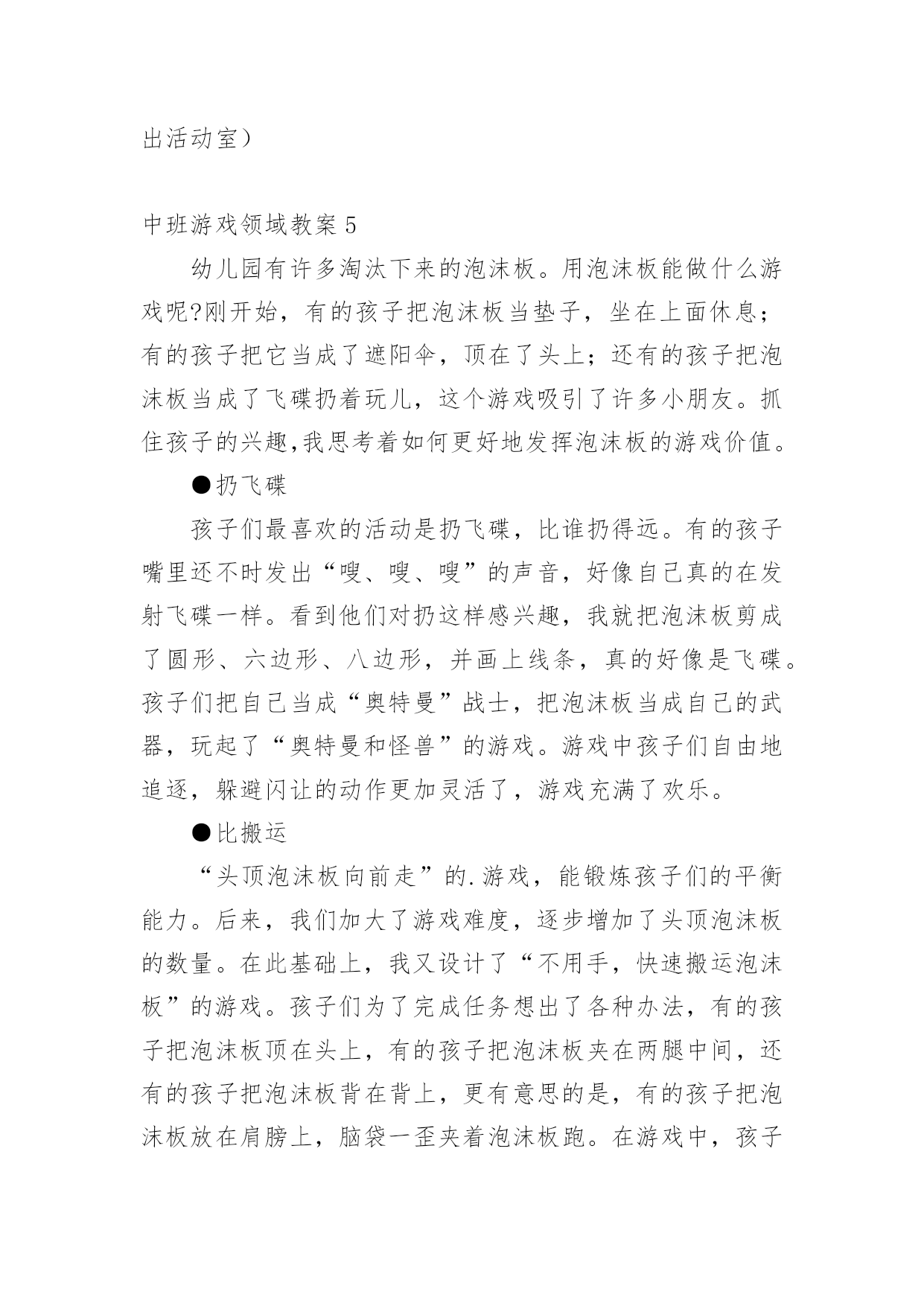 出活动室）

中班游戏领域教案 5

幼儿园有许多淘汰下来的泡沫板。用泡沫板能做什么游戏呢?刚开始，有的孩子把泡沫板当垫子，坐在上面休息；有的孩子把它当成了遮阳伞，顶在了头上；还有的孩子把泡沫板当成了飞碟扔着玩儿，这个游戏吸引了许多小朋友。抓住孩子的兴趣,我思考着如何更好地发挥泡沫板的游戏价值。

●扔飞碟

孩子们最喜欢的活动是扔飞碟，比谁扔得远。有的孩子嘴里还不时发出“嗖、嗖、嗖”的声音，好像自己真的在发射飞碟一样。看到他们对扔这样感兴趣，我就把泡沫板剪成了圆形、六边形、八边形，并画上线条，真的好像是飞碟。孩子们把自己当成“奥特曼”战士，把泡沫板当成自己的武器，玩起了“奥特曼和怪兽”的游戏。游戏中孩子们自由地追逐，躲避闪让的动作更加灵活了，游戏充满了欢乐。

●比搬运

“头顶泡沫板向前走”的.游戏，能锻炼孩子们的平衡能力。后来，我们加大了游戏难度，逐步增加了头顶泡沫板的数量。在此基础上，我又设计了“不用手，快速搬运泡沫板”的游戏。孩子们为了完成任务想出了各种办法，有的孩子把泡沫板顶在头上，有的孩子把泡沫板夹在两腿中间，还有的孩子把泡沫板背在背上，更有意思的是，有的孩子把泡沫板放在肩膀上，脑袋一歪夹着泡沫板跑。在游戏中，孩子